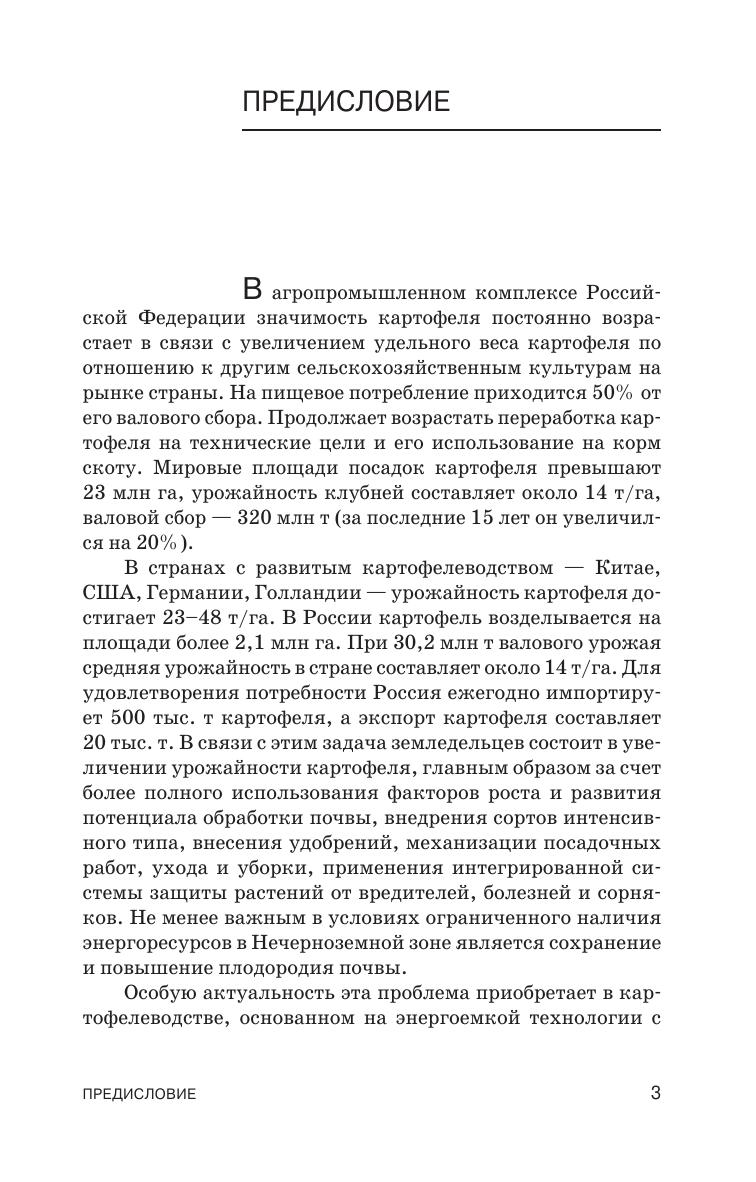 ПРЕДИСЛОВИЕ

В агропромышленном комплексе Российской Федерации значимость картофеля постоянно возрастает в связи с увеличением удельного веса картофеля по отношению к другим сельскохозяйственным культурам на рынке страны. На пищевое потребление приходится 50% от его валового сбора. Продолжает возрастать переработка картофеля на технические цели и его использование на корм скоту. Мировые площади посадок картофеля превышают 23 млн га, урожайность клубней составляет около 14 т/га, валовой сбор — 320 млн т (за последние 15 лет он увеличился на 20%).

В странах с развитым картофелеводством — Китае, США, Германии, Голландии — урожайность картофеля достигает 23–48 т/га. В России картофель возделывается на площади более 2,1 млн га. При 30,2 млн т валового урожая средняя урожайность в стране составляет около 14 т/га. Для удовлетворения потребности Россия ежегодно импортирует 500 тыс. т картофеля, а экспорт картофеля составляет 20 тыс. т. В связи с этим задача земледельцев состоит в увеличении урожайности картофеля, главным образом за счет более полного использования факторов роста и развития потенциала обработки почвы, внедрения сортов интенсивного типа, внесения удобрений, механизации посадочных работ, ухода и уборки, применения интегрированной системы защиты растений от вредителей, болезней и сорняков. Не менее важным в условиях ограниченного наличия энергоресурсов в Нечерноземной зоне является сохранение и повышение плодородия почвы.

Особую актуальность эта проблема приобретает в картофелеводстве, основанном на энергоемкой технологии с

ПРЕДИСЛОВИЕ 3